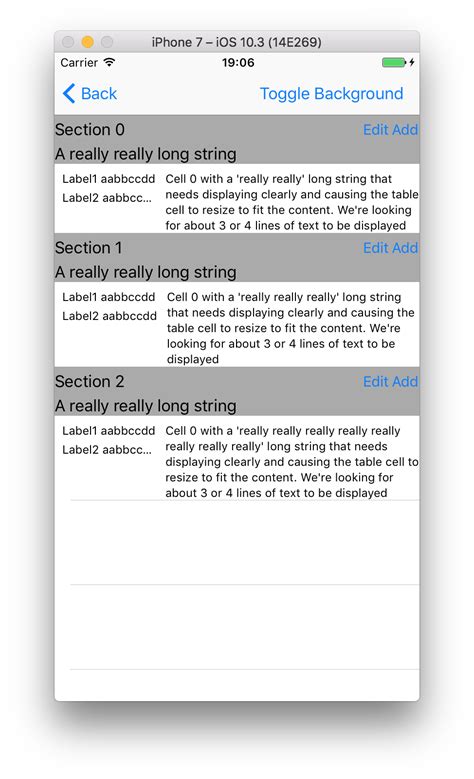 iPhone 7 – iOS 10.3 (14E269)

Carrier

19:06

Back

Toggle Background

Section 0

Edit Add

A really really long string

Label1 aabbccdd

Label2 aabbcc...

Cell 0 with a 'really really' long string that needs displaying clearly and causing the table cell to resize to fit the content. We're looking for about 3 or 4 lines of text to be displayed

Section 1

Edit Add

A really really long string

Label1 aabbccdd

Label2 aabbccdd

Cell 0 with a 'really really really' long string that needs displaying clearly and causing the table cell to resize to fit the content. We're looking for about 3 or 4 lines of text to be displayed

Section 2

Edit Add

A really really long string

Label1 aabbccdd

Label2 aabbcc...

Cell 0 with a 'really really really really really really really really' long string that needs displaying clearly and causing the table cell to resize to fit the content. We're looking for about 3 or 4 lines of text to be displayed